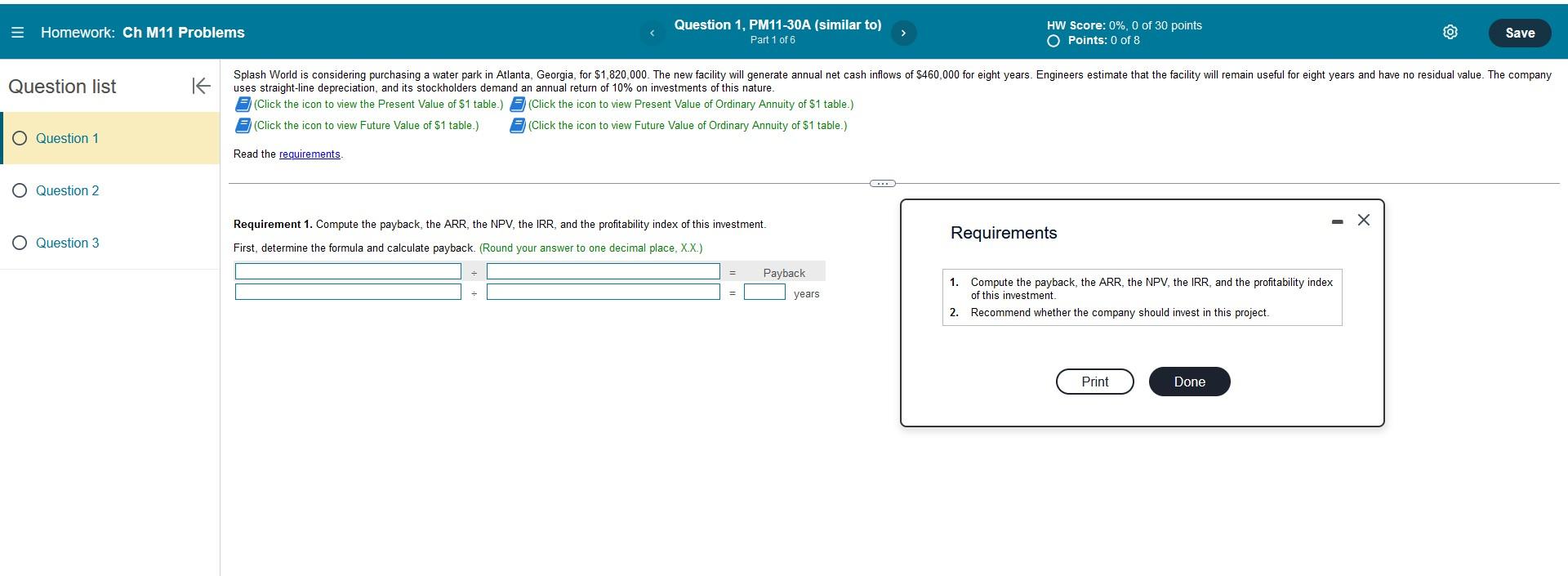 Homework: Ch M11 Problems

Question 1, PM11-30A (similar to)
Part 1 of 6

HW Score: 0%, 0 of 30 points
Points: 0 of 8

Save

Question list

Question 1

Question 2

Question 3

Splash World is considering purchasing a water park in Atlanta, Georgia, for $1,820,000. The new facility will generate annual net cash inflows of $460,000 for eight years. Engineers estimate that the facility will remain useful for eight years and have no residual value. The company uses straight-line depreciation, and its stockholders demand an annual return of 10% on investments of this nature.

(Click the icon to view the Present Value of $1 table.) (Click the icon to view Present Value of Ordinary Annuity of $1 table.)
(Click the icon to view Future Value of $1 table.) (Click the icon to view Future Value of Ordinary Annuity of $1 table.)

Read the requirements.

Requirement 1. Compute the payback, the ARR, the NPV, the IRR, and the profitability index of this investment.

First, determine the formula and calculate payback. (Round your answer to one decimal place, X.X.)

| | ÷ | | = | Payback |
|---|---|---|---|---|
| | ÷ | | = | years |

Requirements

1. Compute the payback, the ARR, the NPV, the IRR, and the profitability index of this investment.
2. Recommend whether the company should invest in this project.

Print Done